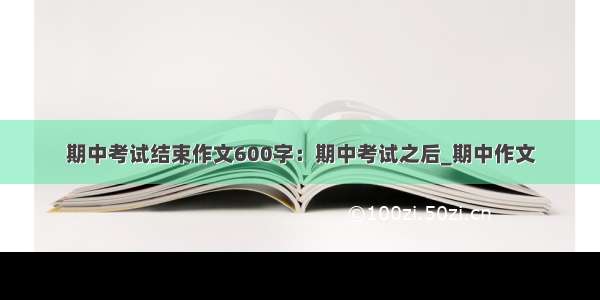 期中考试结束作文600字：期中考试之后_期中作文

©100zi.50zi.cn